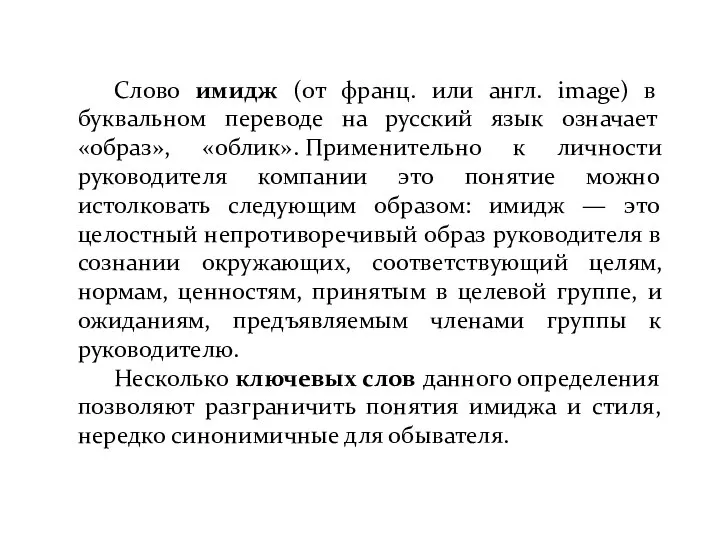 Слово имидж (от франц. или англ. image) в буквальном переводе на русский язык означает «образ», «облик». Применительно к личности руководителя компании это понятие можно истолковать следующим образом: имидж — это целостный непротиворечивый образ руководителя в сознании окружающих, соответствующий целям, нормам, ценностям, принятым в целевой группе, и ожиданиям, предъявляемым членами группы к руководителю.

Несколько ключевых слов данного определения позволяют разграничить понятия имиджа и стиля, нередко синонимичные для обывателя.